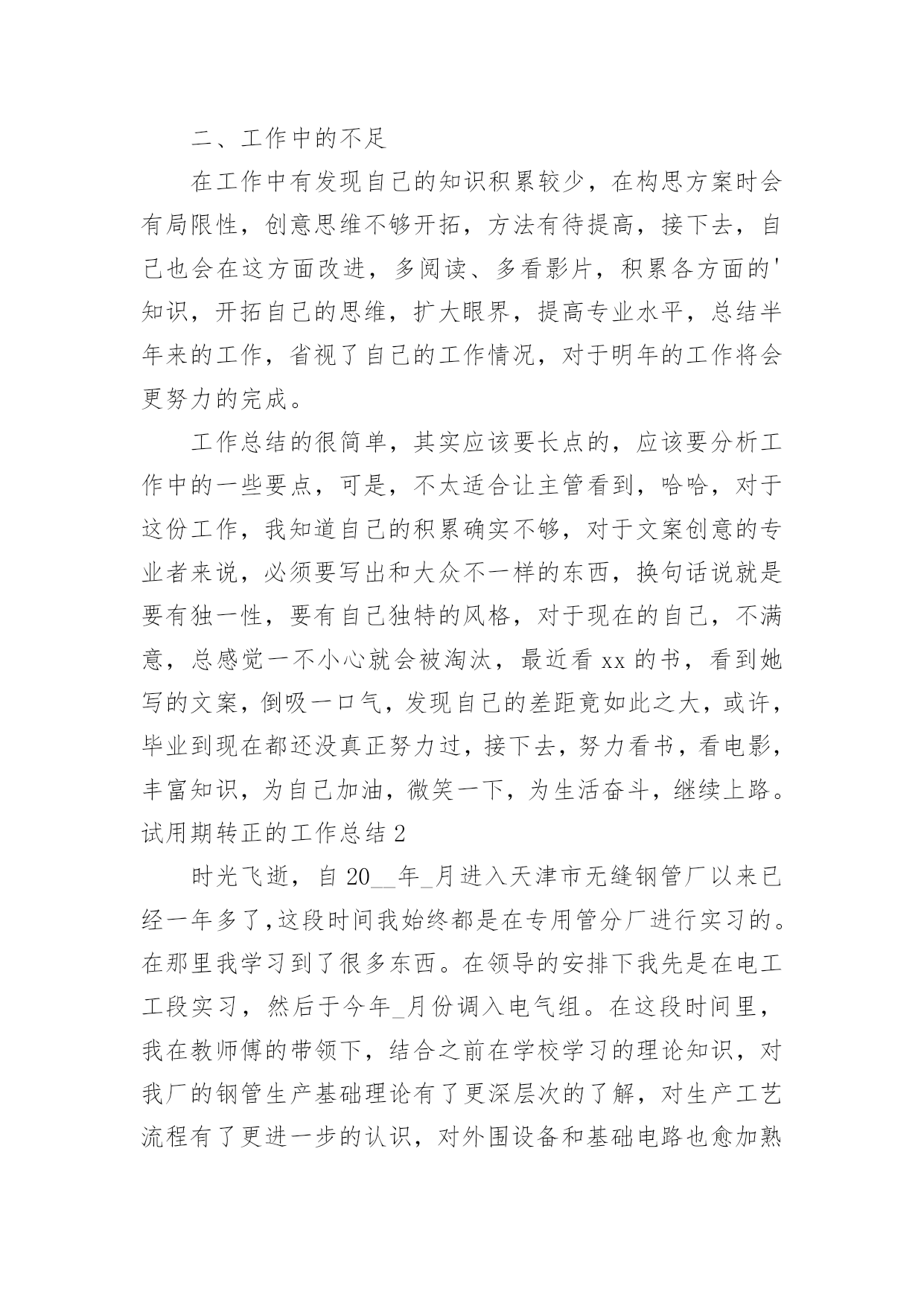 二、工作中的不足

在工作中有发现自己的知识积累较少，在构思方案时会有局限性，创意思维不够开拓，方法有待提高，接下去，自己也会在这方面改进，多阅读、多看影片，积累各方面的'知识，开拓自己的思维，扩大眼界，提高专业水平，总结半年来的工作，省视了自己的工作情况，对于明年的工作将会更努力的完成。

工作总结的很简单，其实应该要长点的，应该要分析工作中的一些要点，可是，不太适合让主管看到，哈哈，对于这份工作，我知道自己的积累确实不够，对于文案创意的专业者来说，必须要写出和大众不一样的东西，换句话说就是要有独一性，要有自己独特的风格，对于现在的自己，不满意，总感觉一不小心就会被淘汰，最近看 xx 的书，看到她写的文案，倒吸一口气，发现自己的差距竟如此之大，或许，毕业到现在都还没真正努力过，接下去，努力看书，看电影，丰富知识，为自己加油，微笑一下，为生活奋斗，继续上路。

试用期转正的工作总结 2

时光飞逝，自 20__年_月进入天津市无缝钢管厂以来已经一年多了,这段时间我始终都是在专用管分厂进行实习的。在那里我学习到了很多东西。在领导的安排下我先是在电工工段实习，然后于今年_月份调入电气组。在这段时间里，我在教师傅的带领下，结合之前在学校学习的理论知识，对我厂的钢管生产基础理论有了更深层次的了解，对生产工艺流程有了更进一步的认识，对外围设备和基础电路也愈加熟